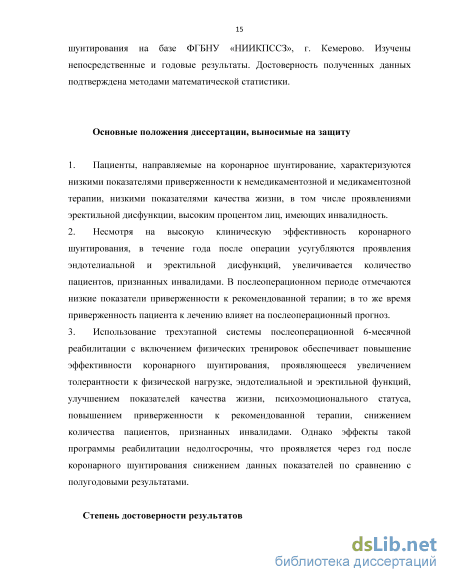 15

шунтирования на базе ФГБНУ «НИИКПССЗ», г. Кемерово. Изучены непосредственные и годовые результаты. Достоверность полученных данных подтверждена методами математической статистики.

Основные положения диссертации, выносимые на защиту

1. Пациенты, направляемые на коронарное шунтирование, характеризуются низкими показателями приверженности к немедикаментозной и медикаментозной терапии, низкими показателями качества жизни, в том числе проявлениями эректильной дисфункции, высоким процентом лиц, имеющих инвалидность.
2. Несмотря на высокую клиническую эффективность коронарного шунтирования, в течение года после операции усугубляются проявления эндотелиальной и эректильной дисфункций, увеличивается количество пациентов, признанных инвалидами. В послеоперационном периоде отмечаются низкие показатели приверженности к рекомендованной терапии; в то же время приверженность пациента к лечению влияет на послеоперационный прогноз.
3. Использование трехэтапной системы послеоперационной 6-месячной реабилитации с включением физических тренировок обеспечивает повышение эффективности коронарного шунтирования, проявляющееся увеличением толерантности к физической нагрузке, эндотелиальной и эректильной функций, улучшением показателей качества жизни, психоэмоционального статуса, повышением приверженности к рекомендованной терапии, снижением количества пациентов, признанных инвалидами. Однако эффекты такой программы реабилитации недолгосрочны, что проявляется через год после коронарного шунтирования снижением данных показателей по сравнению с полугодовыми результатами.

Степень достоверности результатов

dsLib.net
библиотека диссертаций